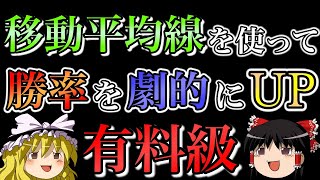 移動平均線を使って
勝率を劇的にUP
有料級